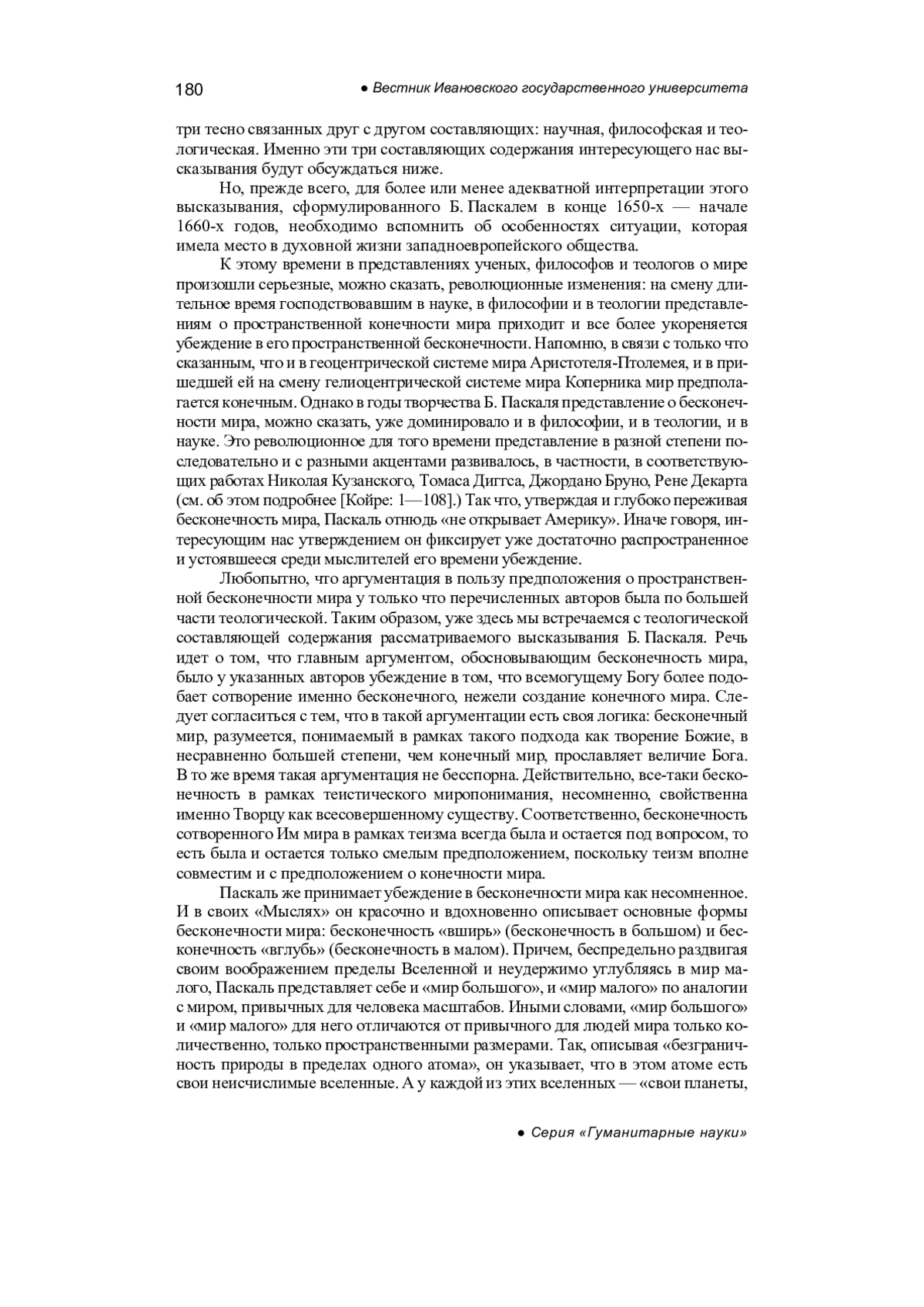 180 ● Вестник Ивановского государственного университета

три тесно связанных друг с другом составляющих: научная, философская и теологическая. Именно эти три составляющих содержания интересующего нас высказывания будут обсуждаться ниже.

Но, прежде всего, для более или менее адекватной интерпретации этого высказывания, сформулированного Б. Паскалем в конце 1650-х — начале 1660-х годов, необходимо вспомнить об особенностях ситуации, которая имела место в духовной жизни западноевропейского общества.

К этому времени в представлениях ученых, философов и теологов о мире произошли серьезные, можно сказать, революционные изменения: на смену длительное время господствовавшим в науке, в философии и в теологии представлениям о пространственной конечности мира приходит и все более укореняется убеждение в его пространственной бесконечности. Напомню, в связи с только что сказанным, что и в геоцентрической системе мира Аристотеля-Птолемея, и в пришедшей ей на смену гелиоцентрической системе мира Коперника мир предполагается конечным. Однако в годы творчества Б. Паскаля представление о бесконечности мира, можно сказать, уже доминировало и в философии, и в теологии, и в науке. Это революционное для того времени представление в разной степени последовательно и с разными акцентами развивалось, в частности, в соответствующих работах Николая Кузанского, Томаса Диггса, Джордано Бруно, Рене Декарта (см. об этом подробнее [Койре: 1—108].) Так что, утверждая и глубоко переживая бесконечность мира, Паскаль отнюдь «не открывает Америку». Иначе говоря, интересующим нас утверждением он фиксирует уже достаточно распространенное и устоявшееся среди мыслителей его времени убеждение.

Любопытно, что аргументация в пользу предположения о пространственной бесконечности мира у только что перечисленных авторов была по большей части теологической. Таким образом, уже здесь мы встречаемся с теологической составляющей содержания рассматриваемого высказывания Б. Паскаля. Речь идет о том, что главным аргументом, обосновывающим бесконечность мира, было у указанных авторов убеждение в том, что всемогущему Богу более подобает сотворение именно бесконечного, нежели создание конечного мира. Следует согласиться с тем, что в такой аргументации есть своя логика: бесконечный мир, разумеется, понимаемый в рамках такого подхода как творение Божие, в несравненно большей степени, чем конечный мир, прославляет величие Бога. В то же время такая аргументация не бесспорна. Действительно, все-таки бесконечность в рамках теистического миропонимания, несомненно, свойственна именно Творцу как всесовершенному существу. Соответственно, бесконечность сотворенного Им мира в рамках теизма всегда была и остается под вопросом, то есть была и остается только смелым предположением, поскольку теизм вполне совместим и с предположением о конечности мира.

Паскаль же принимает убеждение в бесконечности мира как несомненное. И в своих «Мыслях» он красочно и вдохновенно описывает основные формы бесконечности мира: бесконечность «вширь» (бесконечность в большом) и бесконечность «вглубь» (бесконечность в малом). Причем, беспредельно раздвигая своим воображением пределы Вселенной и неудержимо углубляясь в мир малого, Паскаль представляет себе и «мир большого», и «мир малого» по аналогии с миром, привычных для человека масштабов. Иными словами, «мир большого» и «мир малого» для него отличаются от привычного для людей мира только количественно, только пространственными размерами. Так, описывая «безграничность природы в пределах одного атома», он указывает, что в этом атоме есть свои неисчислимые вселенные. А у каждой из этих вселенных — «свои планеты,

● Серия «Гуманитарные науки»